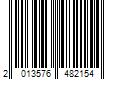 2 013576 482154